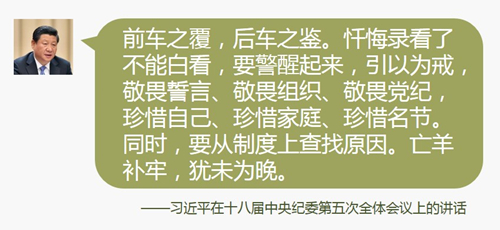 前车之覆，后车之鉴。忏悔录看了不能白看，要警醒起来，引以为戒，敬畏誓言、敬畏组织、敬畏党纪，珍惜自己、珍惜家庭、珍惜名节。同时，要从制度上查找原因。亡羊补牢，犹未为晚。

——习近平在十八届中央纪委第五次全体会议上的讲话